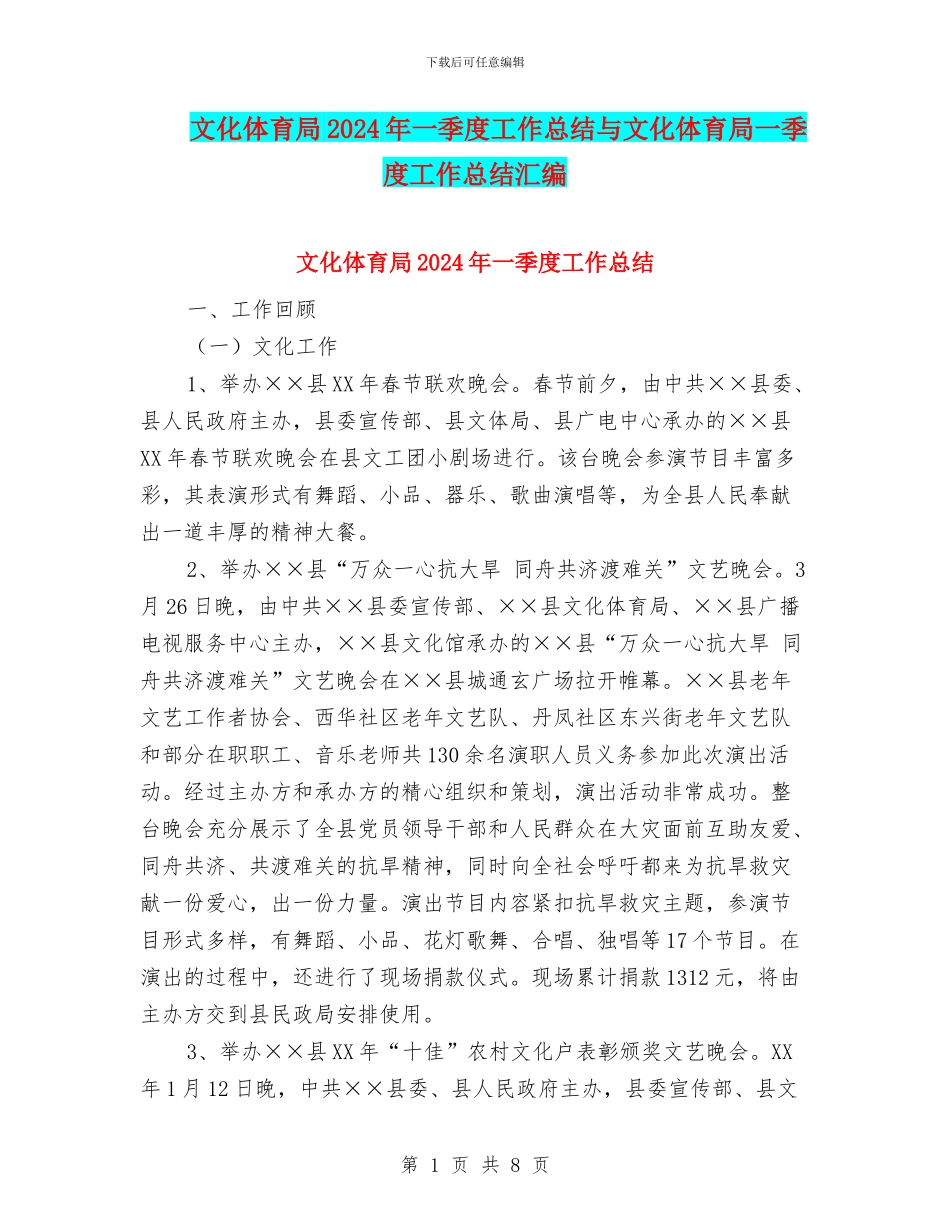 下载后可任意编辑

文化体育局2024年一季度工作总结与文化体育局一季度工作总结汇编

文化体育局2024年一季度工作总结

一、工作回顾

（一）文化工作

1、举办××县XX年春节联欢晚会。春节前夕，由中共××县委、县人民政府主办，县委宣传部、县文体局、县广电中心承办的××县XX年春节联欢晚会在县文工团小剧场进行。该台晚会参演节目丰富多彩，其表演形式有舞蹈、小品、器乐、歌曲演唱等，为全县人民奉献出一道丰厚的精神大餐。

2、举办××县“万众一心抗大旱 同舟共济渡难关”文艺晚会。3月26日晚，由中共××县委宣传部、××县文化体育局、××县广播电视服务中心主办，××县文化馆承办的××县“万众一心抗大旱 同舟共济渡难关”文艺晚会在××县城通玄广场拉开帷幕。××县老年文艺工作者协会、西华社区老年文艺队、丹凤社区东兴街老年文艺队和部分在职职工、音乐老师共130余名演职人员义务参加此次演出活动。经过主办方和承办方的精心组织和策划，演出活动非常成功。整台晚会充分展示了全县党员领导干部和人民群众在大灾面前互助友爱、同舟共济、共渡难关的抗旱精神，同时向全社会呼吁都来为抗旱救灾献一份爱心，出一份力量。演出节目内容紧扣抗旱救灾主题，参演节目形式多样，有舞蹈、小品、花灯歌舞、合唱、独唱等17个节目。在演出的过程中，还进行了现场捐款仪式。现场累计捐款1312元，将由主办方交到县民政局安排使用。

3、举办××县XX年“十佳”农村文化户表彰颁奖文艺晚会。XX年1月12日晚，中共××县委、县人民政府主办，县委宣传部、县文

第 1 页 共 8 页